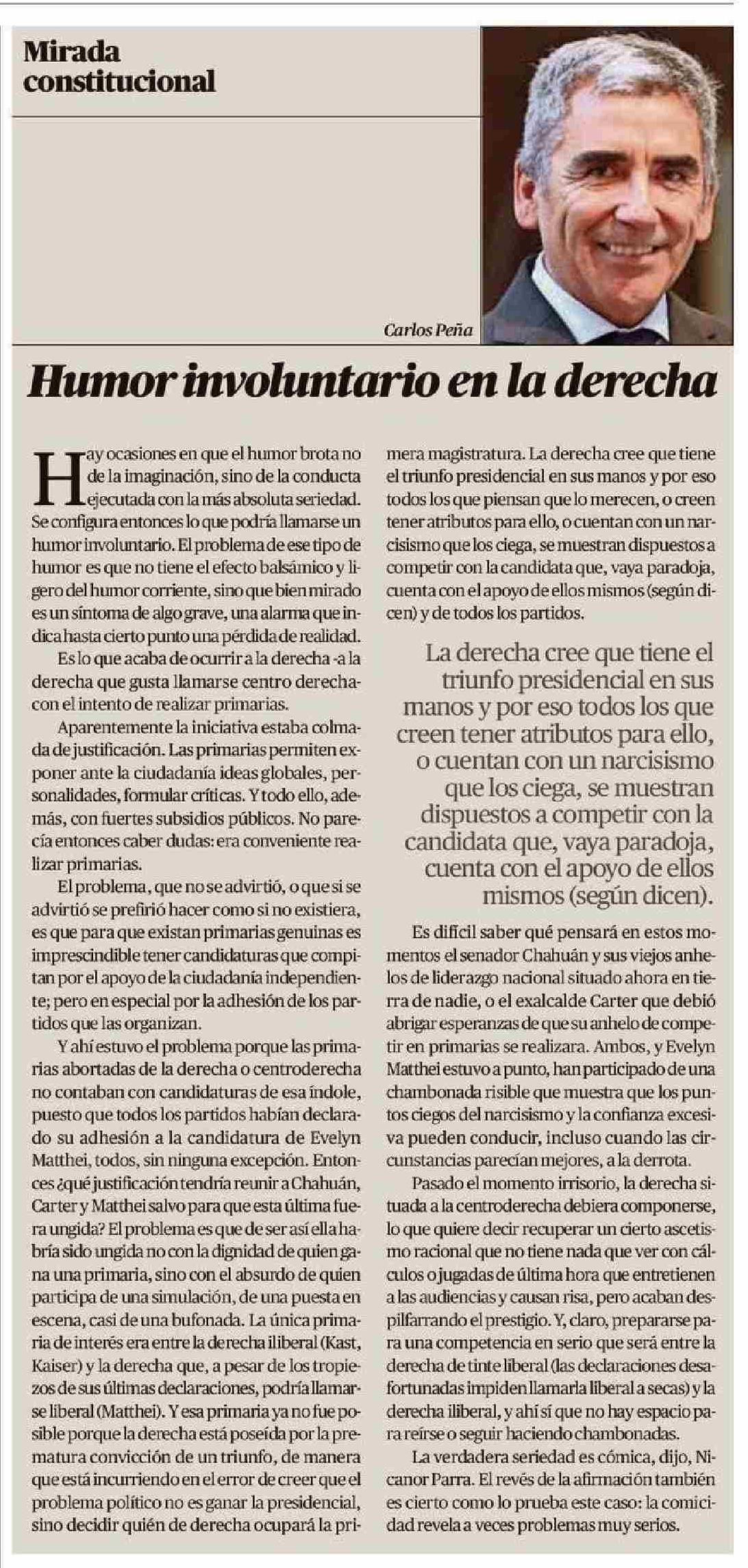 Mirada constitucional

Carlos Peña

Humor involuntario en la derecha

Hay ocasiones en que el humor brota no de la imaginación, sino de la conducta ejecutada con la más absoluta seriedad. Se configura entonces lo que podría llamarse un humor involuntario. El problema de ese tipo de humor es que no tiene el efecto balsámico y ligero del humor corriente, sino que bien mirado es un síntoma de algo grave, una alarma que indica hasta cierto punto una pérdida de realidad.

Es lo que acaba de ocurrir a la derecha -a la derecha que gusta llamarse centro derecha- con el intento de realizar primarias.

Aparentemente la iniciativa estaba colmada de justificación. Las primarias permiten exponer ante la ciudadanía ideas globales, personalidades, formular críticas. Y todo ello, además, con fuertes subsidios públicos. No parecía entonces caber dudas: era conveniente realizar primarias.

El problema, que no se advirtió, o que si se advirtió se prefirió hacer como si no existiera, es que para que existan primarias genuinas es imprescindible tener candidaturas que compitan por el apoyo de la ciudadanía independiente; pero en especial por la adhesión de los partidos que las organizan.

Y ahí estuvo el problema porque las primarias abortadas de la derecha o centroderecha no contaban con candidaturas de esa índole, puesto que todos los partidos habían declarado su adhesión a la candidatura de Evelyn Matthei, todos, sin ninguna excepción. Entonces ¿qué justificación tendría reunir a Chahuán, Carter y Matthei salvo para que esta última fuera ungida? El problema es que de ser así ella habría sido ungida no con la dignidad de quien gana una primaria, sino con el absurdo de quien participa de una simulación, de una puesta en escena, casi de una bufonada. La única primaria de interés era entre la derecha iliberal (Kast, Kaiser) y la derecha que, a pesar de los tropiezos de sus últimas declaraciones, podría llamarse liberal (Matthei). Y esa primaria ya no fue posible porque la derecha está poseída por la prematura convicción de un triunfo, de manera que está incurriendo en el error de creer que el problema político no es ganar la presidencial, sino decidir quién de derecha ocupará la primera magistratura. La derecha cree que tiene el triunfo presidencial en sus manos y por eso todos los que piensan que lo merecen, o creen tener atributos para ello, o cuentan con un narcisismo que los ciega, se muestran dispuestos a competir con la candidata que, vaya paradoja, cuenta con el apoyo de ellos mismos (según dicen) y de todos los partidos.

La derecha cree que tiene el triunfo presidencial en sus manos y por eso todos los que creen tener atributos para ello, o cuentan con un narcisismo que los ciega, se muestran dispuestos a competir con la candidata que, vaya paradoja, cuenta con el apoyo de ellos mismos (según dicen).

Es difícil saber qué pensará en estos momentos el senador Chahuán y sus viejos anhelos de liderazgo nacional situado ahora en tierra de nadie, o el exalcalde Carter que debió abrigar esperanzas de que su anhelo de competir en primarias se realizara. Ambos, y Evelyn Matthei estuvo a punto, han participado de una chambonada risible que muestra que los puntos ciegos del narcisismo y la confianza excesiva pueden conducir, incluso cuando las circunstancias parecían mejores, a la derrota.

Pasado el momento irrisorio, la derecha situada a la centroderecha debiera componerse, lo que quiere decir recuperar un cierto ascetismo racional que no tiene nada que ver con cálculos o jugadas de última hora que entretienen a las audiencias y causan risa, pero acaban despilfarrando el prestigio. Y, claro, prepararse para una competencia en serio que será entre la derecha de tinte liberal (las declaraciones desafortunadas impiden llamarla liberal a secas) y la derecha iliberal, y ahí sí que no hay espacio para reírse o seguir haciendo chambonadas.

La verdadera seriedad es cómica, dijo, Nicanor Parra. El revés de la afirmación también es cierto como lo prueba este caso: la comicidad revela a veces problemas muy serios.